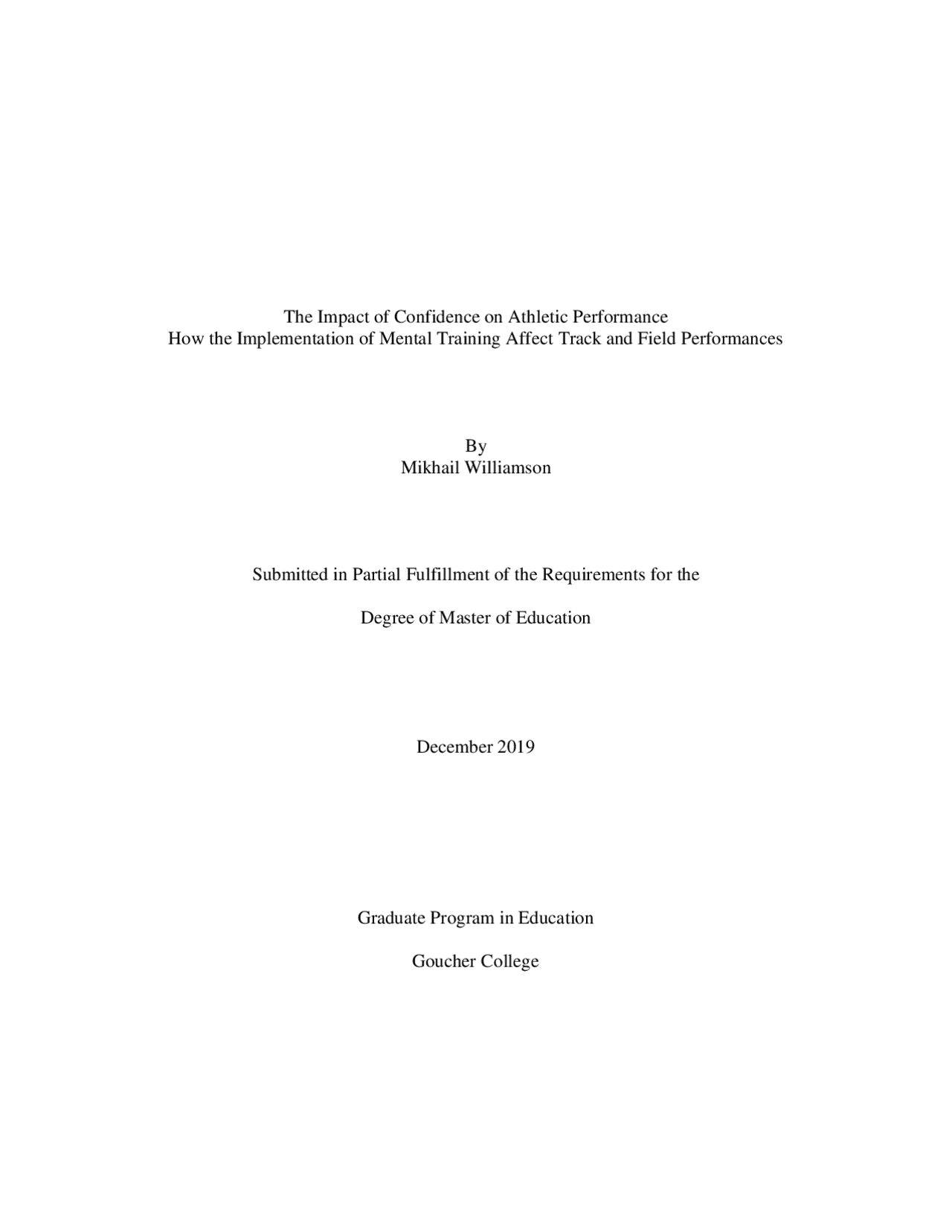 The Impact of Confidence on Athletic Performance
How the Implementation of Mental Training Affect Track and Field Performances

By
Mikhail Williamson

Submitted in Partial Fulfillment of the Requirements for the

Degree of Master of Education

December 2019

Graduate Program in Education

Goucher College